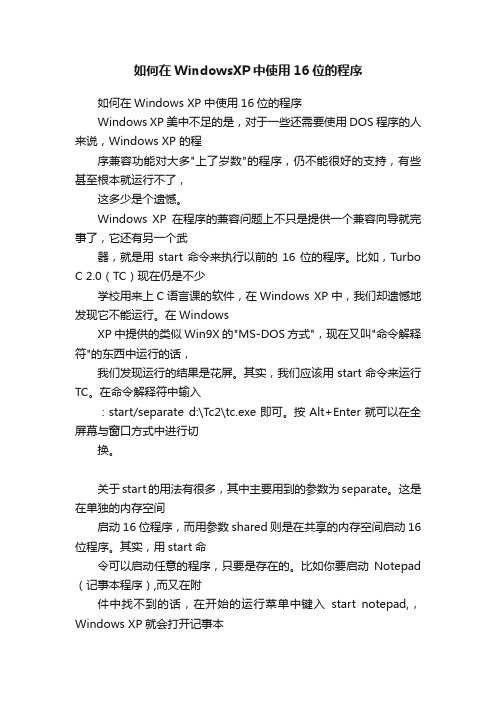 如何在WindowsXP中使用16位的程序

如何在Windows XP中使用16位的程序

Windows XP美中不足的是，对于一些还需要使用DOS程序的人来说，Windows XP的程

序兼容功能对大多"上了岁数"的程序，仍不能很好的支持，有些甚至根本就运行不了，

这多少是个遗憾。

Windows XP 在程序的兼容问题上不只是提供一个兼容向导就完事了，它还有另一个武

器，就是用 start 命令来执行以前的 16 位的程序。比如，Turbo C 2.0（TC）现在仍是不少

学校用来上C语言课的软件，在Windows XP中，我们却遗憾地发现它不能运行。在Windows

XP中提供的类似Win9X的"MS-DOS方式"，现在又叫"命令解释符"的东西中运行的话，

我们发现运行的结果是花屏。其实，我们应该用start命令来运行TC。在命令解释符中输入

：start/separate d:\Tc2\tc.exe 即可。按 Alt+Enter 就可以在全屏幕与窗口方式中进行切

换。

关于start的用法有很多，其中主要用到的参数为separate。这是在单独的内存空间

启动16位程序，而用参数shared则是在共享的内存空间启动16位程序。其实，用start命

令可以启动任意的程序，只要是存在的。比如你要启动 Notepad（记事本程序）,而又在附

件中找不到的话，在开始的运行菜单中键入 start notepad,，Windows XP就会打开记事本